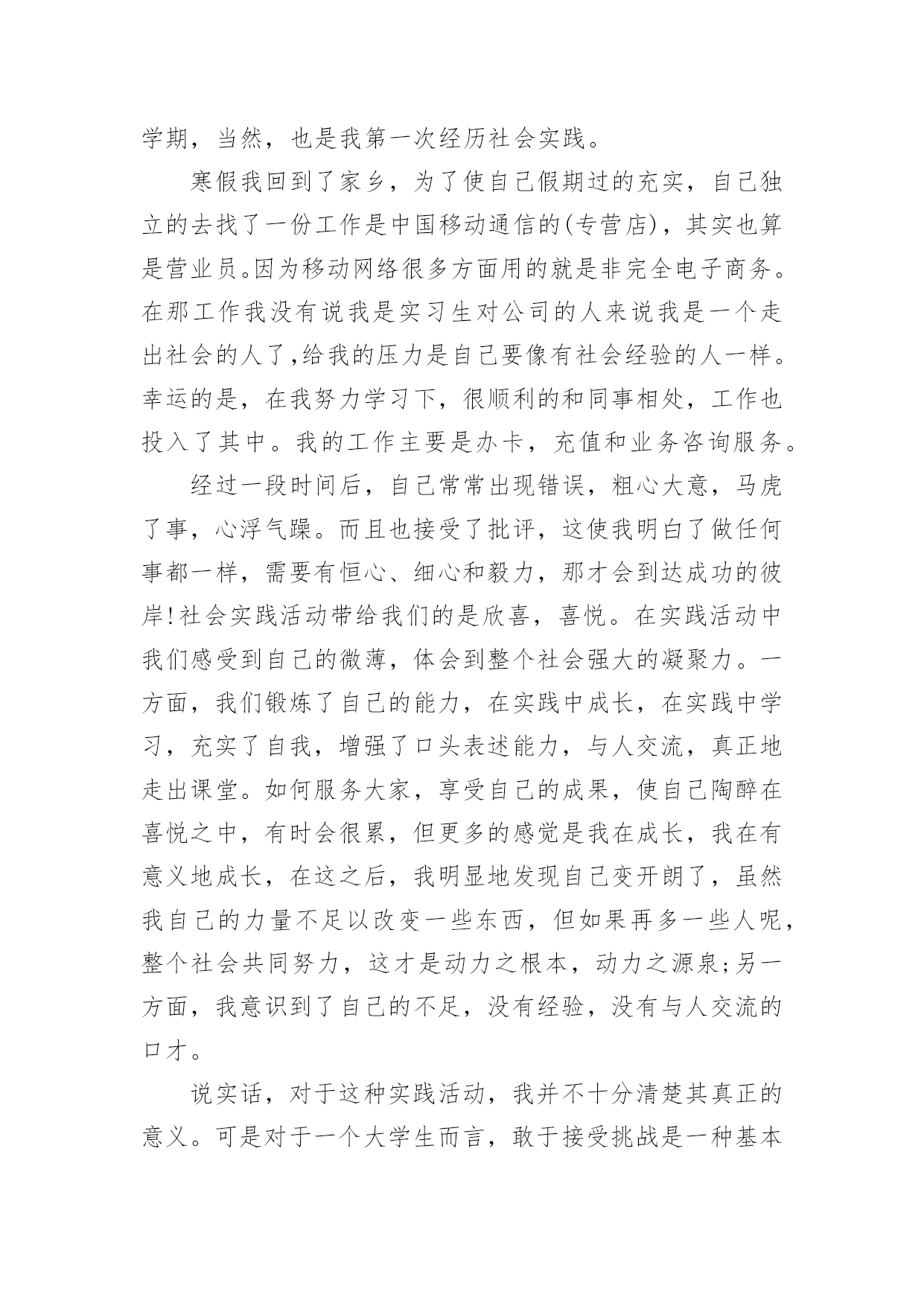 学期，当然，也是我第一次经历社会实践。

寒假我回到了家乡，为了使自己假期过的充实，自己独立的去找了一份工作是中国移动通信的(专营店)，其实也算是营业员。因为移动网络很多方面用的就是非完全电子商务。在那工作我没有说我是实习生对公司的人来说我是一个走出社会的人了,给我的压力是自己要像有社会经验的人一样。幸运的是，在我努力学习下，很顺利的和同事相处，工作也投入了其中。我的工作主要是办卡，充值和业务咨询服务。

经过一段时间后，自己常常出现错误，粗心大意，马虎了事，心浮气躁。而且也接受了批评，这使我明白了做任何事都一样，需要有恒心、细心和毅力，那才会到达成功的彼岸!社会实践活动带给我们的是欣喜，喜悦。在实践活动中我们感受到自己的微薄，体会到整个社会强大的凝聚力。一方面，我们锻炼了自己的能力，在实践中成长，在实践中学习，充实了自我，增强了口头表述能力，与人交流，真正地走出课堂。如何服务大家，享受自己的成果，使自己陶醉在喜悦之中，有时会很累，但更多的感觉是我在成长，我在有意义地成长，在这之后，我明显地发现自己变开朗了，虽然我自己的力量不足以改变一些东西，但如果再多一些人呢，整个社会共同努力，这才是动力之根本，动力之源泉;另一方面，我意识到了自己的不足，没有经验，没有与人交流的口才。

说实话，对于这种实践活动，我并不十分清楚其真正的意义。可是对于一个大学生而言，敢于接受挑战是一种基本